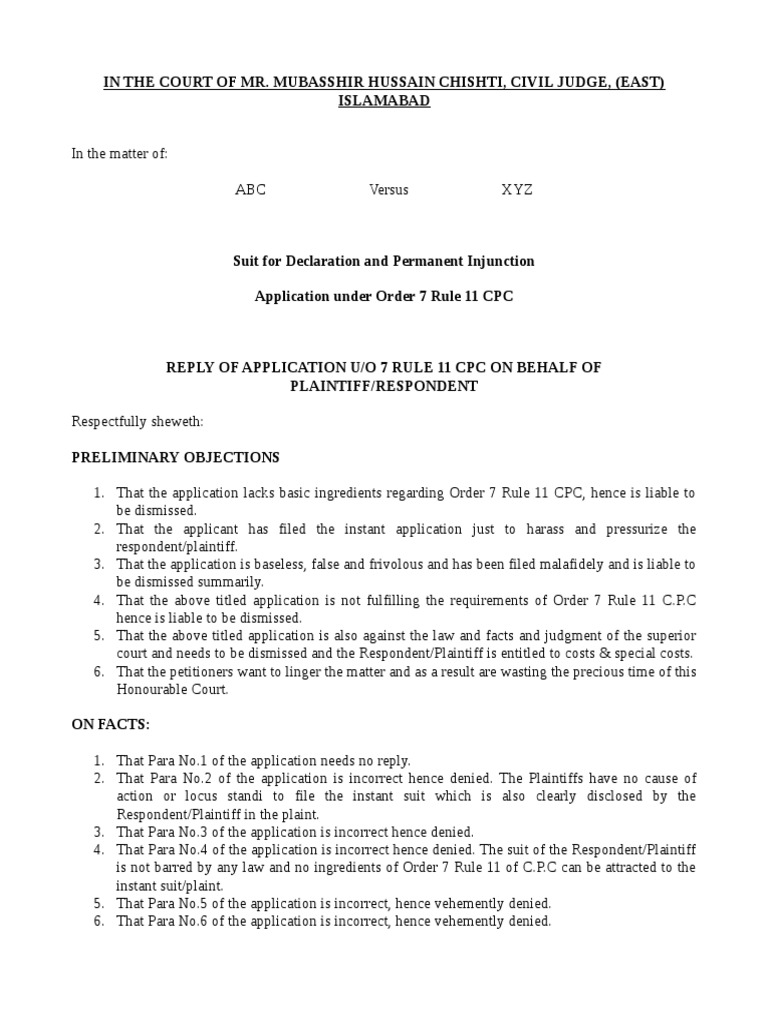 IN THE COURT OF MR. MUBASSHIR HUSSAIN CHISHTI, CIVIL JUDGE, (EAST) ISLAMABAD

In the matter of:

ABC Versus XYZ

Suit for Declaration and Permanent Injunction

Application under Order 7 Rule 11 CPC

REPLY OF APPLICATION U/O 7 RULE 11 CPC ON BEHALF OF PLAINTIFF/RESPONDENT

Respectfully sheweth:

PRELIMINARY OBJECTIONS

1. That the application lacks basic ingredients regarding Order 7 Rule 11 CPC, hence is liable to be dismissed.
2. That the applicant has filed the instant application just to harass and pressurize the respondent/plaintiff.
3. That the application is baseless, false and frivolous and has been filed malafidely and is liable to be dismissed summarily.
4. That the above titled application is not fulfilling the requirements of Order 7 Rule 11 C.P.C hence is liable to be dismissed.
5. That the above titled application is also against the law and facts and judgment of the superior court and needs to be dismissed and the Respondent/Plaintiff is entitled to costs & special costs.
6. That the petitioners want to linger the matter and as a result are wasting the precious time of this Honourable Court.

ON FACTS:

1. That Para No.1 of the application needs no reply.
2. That Para No.2 of the application is incorrect hence denied. The Plaintiffs have no cause of action or locus standi to file the instant suit which is also clearly disclosed by the Respondent/Plaintiff in the plaint.
3. That Para No.3 of the application is incorrect hence denied.
4. That Para No.4 of the application is incorrect hence denied. The suit of the Respondent/Plaintiff is not barred by any law and no ingredients of Order 7 Rule 11 of C.P.C can be attracted to the instant suit/plaint.
5. That Para No.5 of the application is incorrect, hence vehemently denied.
6. That Para No.6 of the application is incorrect, hence vehemently denied.